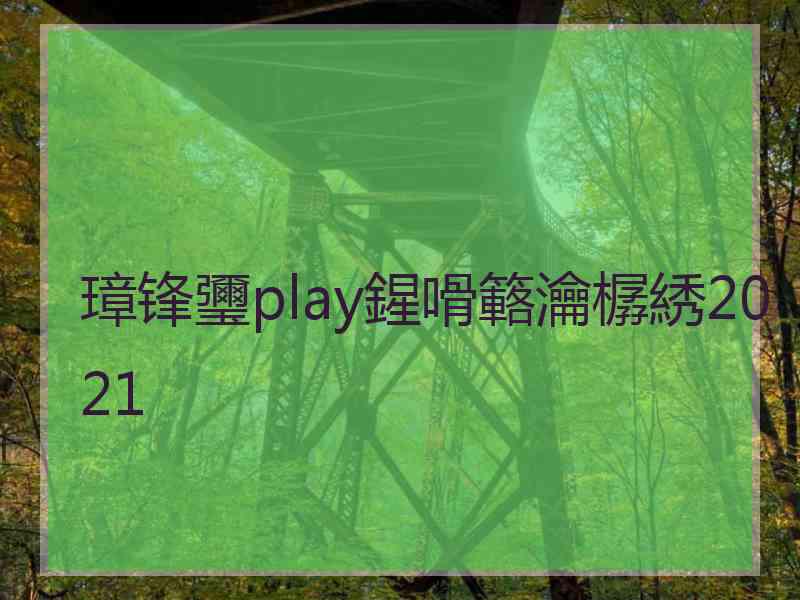 璋锋瓕play鍟嗗簵瀹樼綉2021